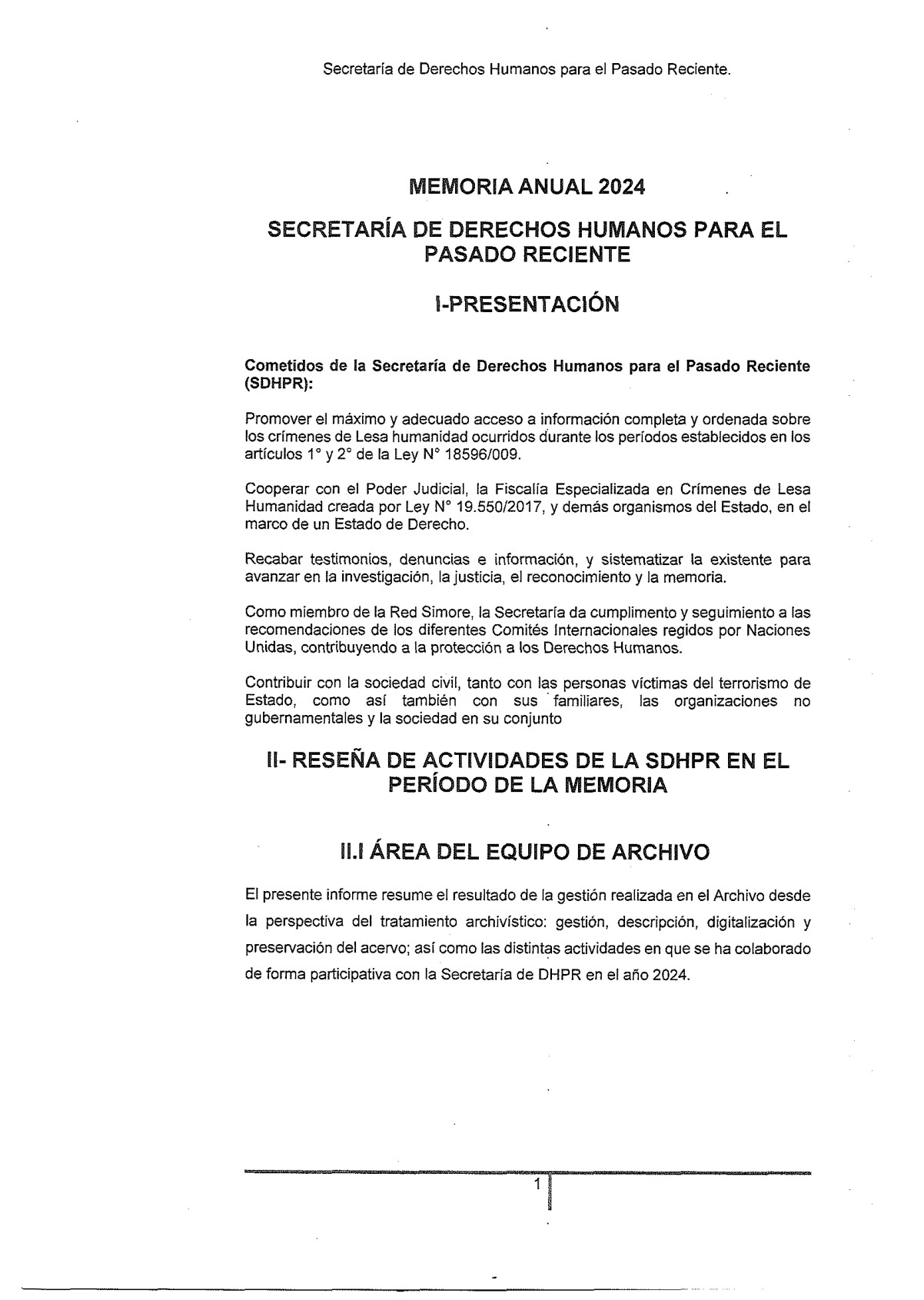 Secretaría de Derechos Humanos para el Pasado Reciente.

MEMORIA ANUAL 2024

SECRETARÍA DE DERECHOS HUMANOS PARA EL PASADO RECIENTE

I-PRESENTACIÓN

Cometidos de la Secretaría de Derechos Humanos para el Pasado Reciente (SDHPR):

Promover el máximo y adecuado acceso a información completa y ordenada sobre los crímenes de Lesa humanidad ocurridos durante los períodos establecidos en los artículos 1° y 2° de la Ley N° 18596/009.

Cooperar con el Poder Judicial, la Fiscalía Especializada en Crímenes de Lesa Humanidad creada por Ley N° 19.550/2017, y demás organismos del Estado, en el marco de un Estado de Derecho.

Recabar testimonios, denuncias e información, y sistematizar la existente para avanzar en la investigación, la justicia, el reconocimiento y la memoria.

Como miembro de la Red Simore, la Secretaría da cumplimento y seguimiento a las recomendaciones de los diferentes Comités Internacionales regidos por Naciones Unidas, contribuyendo a la protección a los Derechos Humanos.

Contribuir con la sociedad civil, tanto con las personas víctimas del terrorismo de Estado, como así también con sus familiares, las organizaciones no gubernamentales y la sociedad en su conjunto

II- RESEÑA DE ACTIVIDADES DE LA SDHPR EN EL PERÍODO DE LA MEMORIA

II.I ÁREA DEL EQUIPO DE ARCHIVO

El presente informe resume el resultado de la gestión realizada en el Archivo desde la perspectiva del tratamiento archivístico: gestión, descripción, digitalización y preservación del acervo; así como las distintas actividades en que se ha colaborado de forma participativa con la Secretaría de DHPR en el año 2024.

1